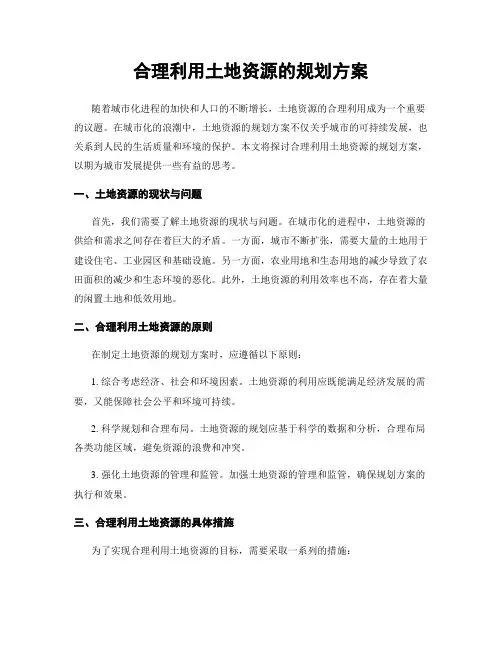 合理利用土地资源的规划方案

随着城市化进程的加快和人口的不断增长，土地资源的合理利用成为一个重要的议题。在城市化的浪潮中，土地资源的规划方案不仅关乎城市的可持续发展，也关系到人民的生活质量和环境的保护。本文将探讨合理利用土地资源的规划方案，以期为城市发展提供一些有益的思考。

一、土地资源的现状与问题

首先，我们需要了解土地资源的现状与问题。在城市化的进程中，土地资源的供给和需求之间存在着巨大的矛盾。一方面，城市不断扩张，需要大量的土地用于建设住宅、工业园区和基础设施。另一方面，农业用地和生态用地的减少导致了农田面积的减少和生态环境的恶化。此外，土地资源的利用效率也不高，存在着大量的闲置土地和低效用地。

二、合理利用土地资源的原则

在制定土地资源的规划方案时，应遵循以下原则：

1. 综合考虑经济、社会和环境因素。土地资源的利用应既能满足经济发展的需要，又能保障社会公平和环境可持续。

2. 科学规划和合理布局。土地资源的规划应基于科学的数据和分析，合理布局各类功能区域，避免资源的浪费和冲突。

3. 强化土地资源的管理和监管。加强土地资源的管理和监管，确保规划方案的执行和效果。

三、合理利用土地资源的具体措施

为了实现合理利用土地资源的目标，需要采取一系列的措施：